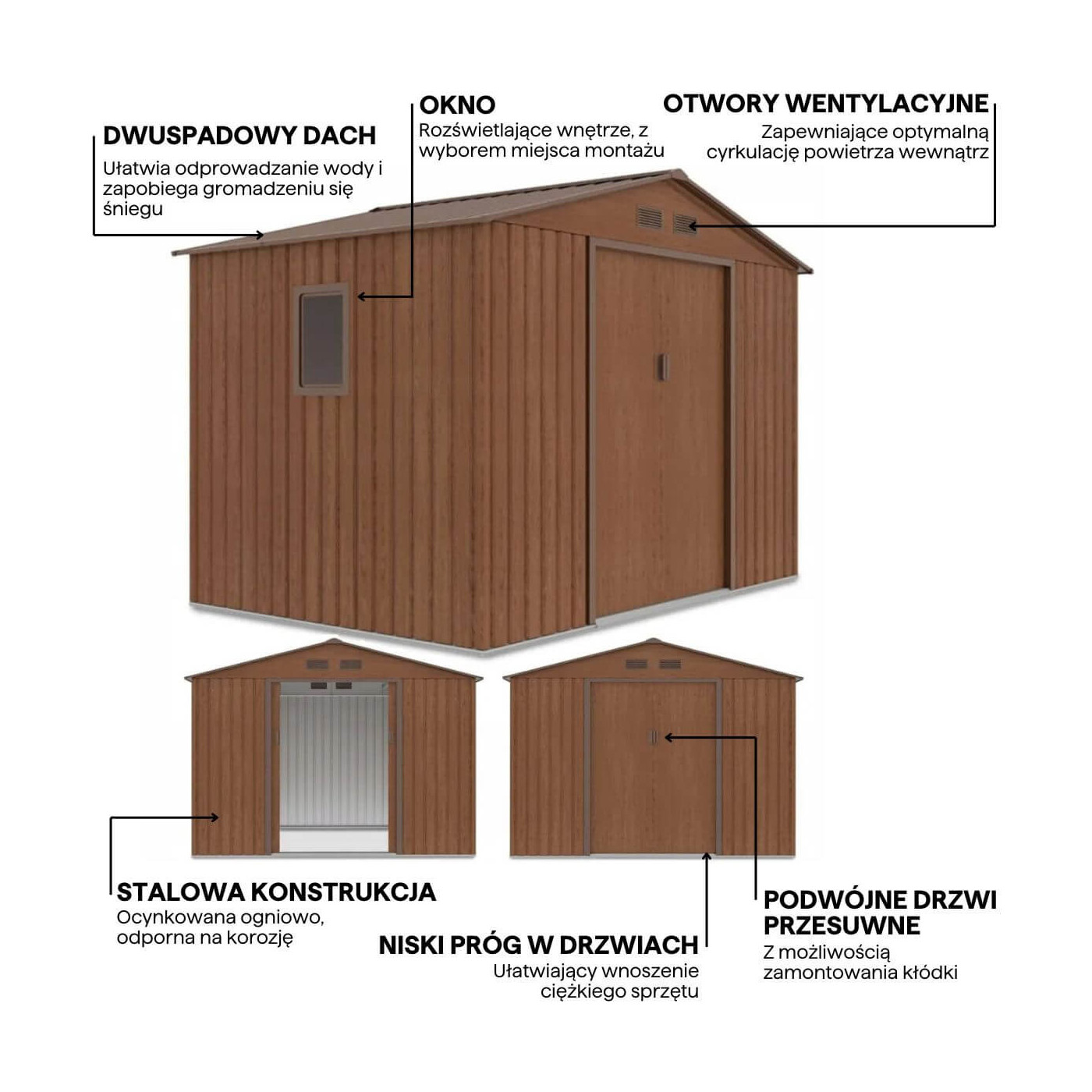 DWUSPADOWY DACH
Ułatwia odprowadzanie wody i zapobiega gromadzeniu się śniegu

OKNO
Rozświetlające wnętrze, z wyborem miejsca montażu

OTWORY WENTYLACYJNE
Zapewniające optymalną cyrkulację powietrza wewnątrz

STALOWA KONSTRUKCJA
Ocynkowana ogniowo, odporna na korozję

NISKI PRÓG W DRZWIACH
Ułatwiający wnoszenie ciężkiego sprzętu

PODWÓJNE DRZWI PRZESUWNE
Z możliwością zamontowania kłódki